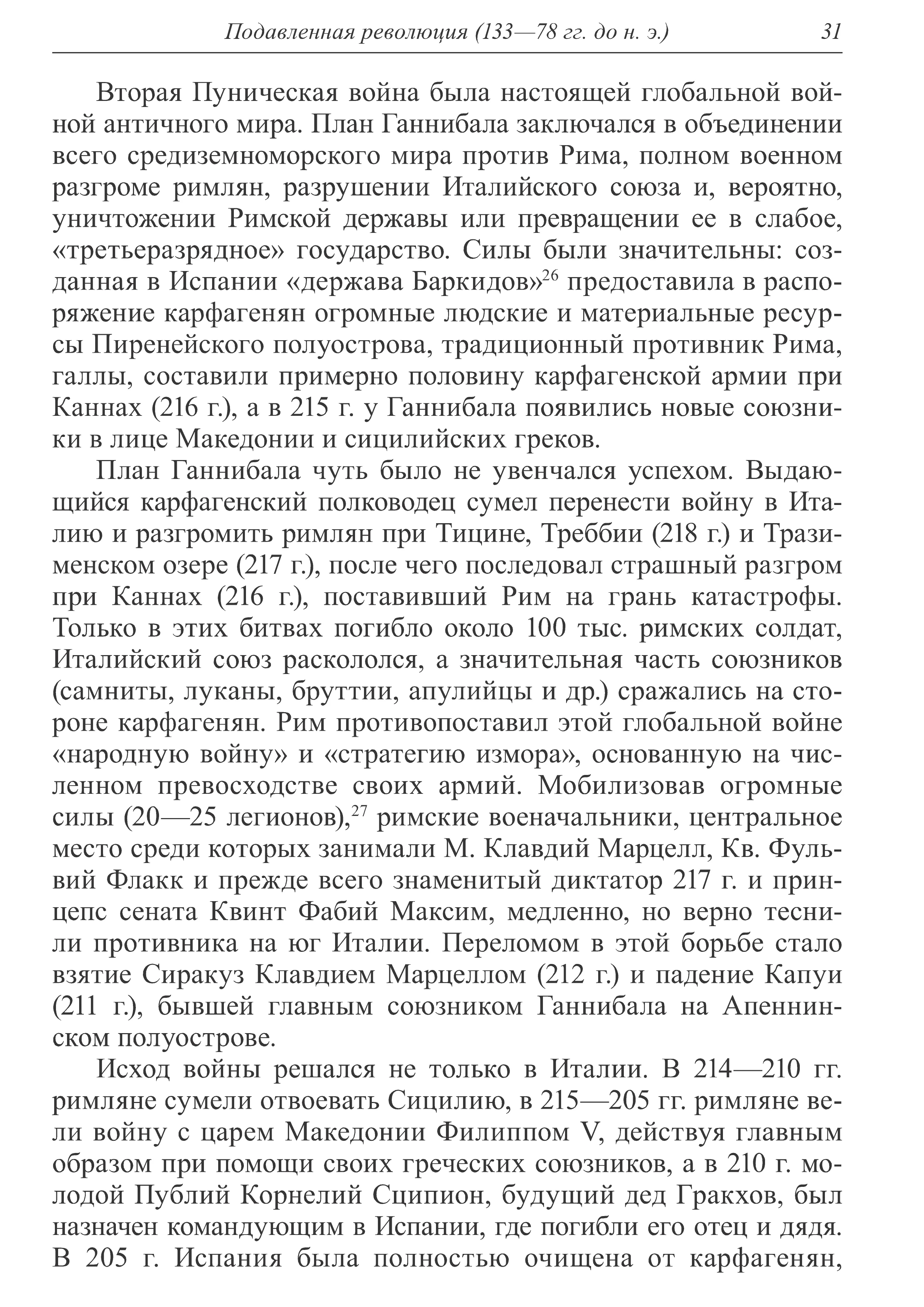 Подавленная революция (133—78 гг. до н. э.) 31

Вторая Пуническая война была настоящей глобальной войной античного мира. План Ганнибала заключался в объединении всего средиземноморского мира против Рима, полном военном разгроме римлян, разрушении Италийского союза и, вероятно, уничтожении Римской державы или превращении ее в слабое, «третьеразрядное» государство. Силы были значительны: созданная в Испании «держава Баркидов»$^{26}$ предоставила в распоряжение карфагенян огромные людские и материальные ресурсы Пиренейского полуострова, традиционный противник Рима, галлы, составили примерно половину карфагенской армии при Каннах (216 г.), а в 215 г. у Ганнибала появились новые союзники в лице Македонии и сицилийских греков.

План Ганнибала чуть было не увенчался успехом. Выдающийся карфагенский полководец сумел перенести войну в Италию и разгромить римлян при Тицине, Треббии (218 г.) и Тразименском озере (217 г.), после чего последовал страшный разгром при Каннах (216 г.), поставивший Рим на грань катастрофы. Только в этих битвах погибло около 100 тыс. римских солдат, Италийский союз раскололся, а значительная часть союзников (самниты, луканы, бруттии, апулийцы и др.) сражались на стороне карфагенян. Рим противопоставил этой глобальной войне «народную войну» и «стратегию измора», основанную на численном превосходстве своих армий. Мобилизовав огромные силы (20—25 легионов),$^{27}$ римские военачальники, центральное место среди которых занимали М. Клавдий Марцелл, Кв. Фульвий Флакк и прежде всего знаменитый диктатор 217 г. и принцепс сената Квинт Фабий Максим, медленно, но верно теснили противника на юг Италии. Переломом в этой борьбе стало взятие Сиракуз Клавдием Марцеллом (212 г.) и падение Капуи (211 г.), бывшей главным союзником Ганнибала на Апеннинском полуострове.

Исход войны решался не только в Италии. В 214—210 гг. римляне сумели отвоевать Сицилию, в 215—205 гг. римляне вели войну с царем Македонии Филиппом V, действуя главным образом при помощи своих греческих союзников, а в 210 г. молодой Публий Корнелий Сципион, будущий дед Гракхов, был назначен командующим в Испании, где погибли его отец и дядя. В 205 г. Испания была полностью очищена от карфагенян,